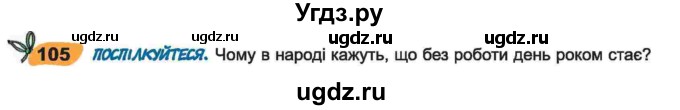 Угдз.ру

ugdz.ru ugdz.ru ugdz.ru ugdz.ru

105 ПОСПІЛКУЙТЕСЯ. Чому в народі кажуть, що без роботи день роком стає?

ugdz.ru